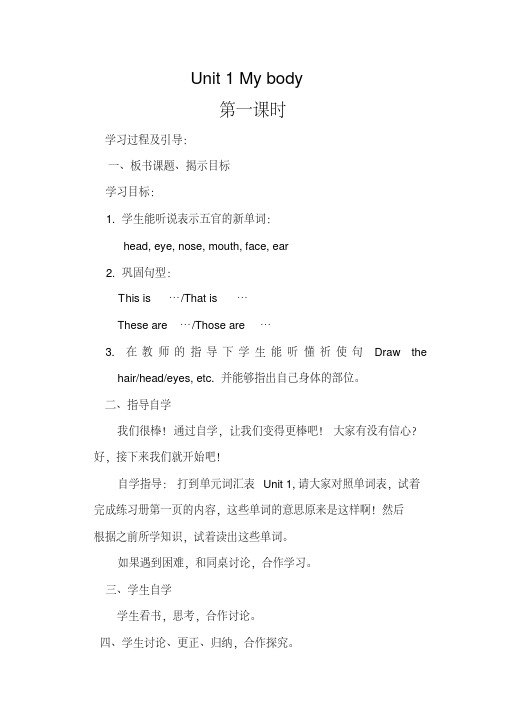 Unit 1 My body

第一课时

学习过程及引导:

一、板书课题、揭示目标

学习目标:

1. 学生能听说表示五官的新单词:

head, eye, nose, mouth, face, ear

2. 巩固句型:

This is …/That is …

These are …/Those are …

3. 在教师的指导下学生能听懂祈使句 Draw the hair/head/eyes, etc. 并能够指出自己身体的部位。

二、指导自学

我们很棒!通过自学,让我们变得更棒吧! 大家有没有信心?好,接下来我们就开始吧!

自学指导: 打到单元词汇表 Unit 1, 请大家对照单词表,试着完成练习册第一页的内容,这些单词的意思原来是这样啊!然后根据之前所学知识,试着读出这些单词。

如果遇到困难,和同桌讨论,合作学习。

三、学生自学

学生看书,思考,合作讨论。

四、学生讨论、更正、归纳,合作探究。